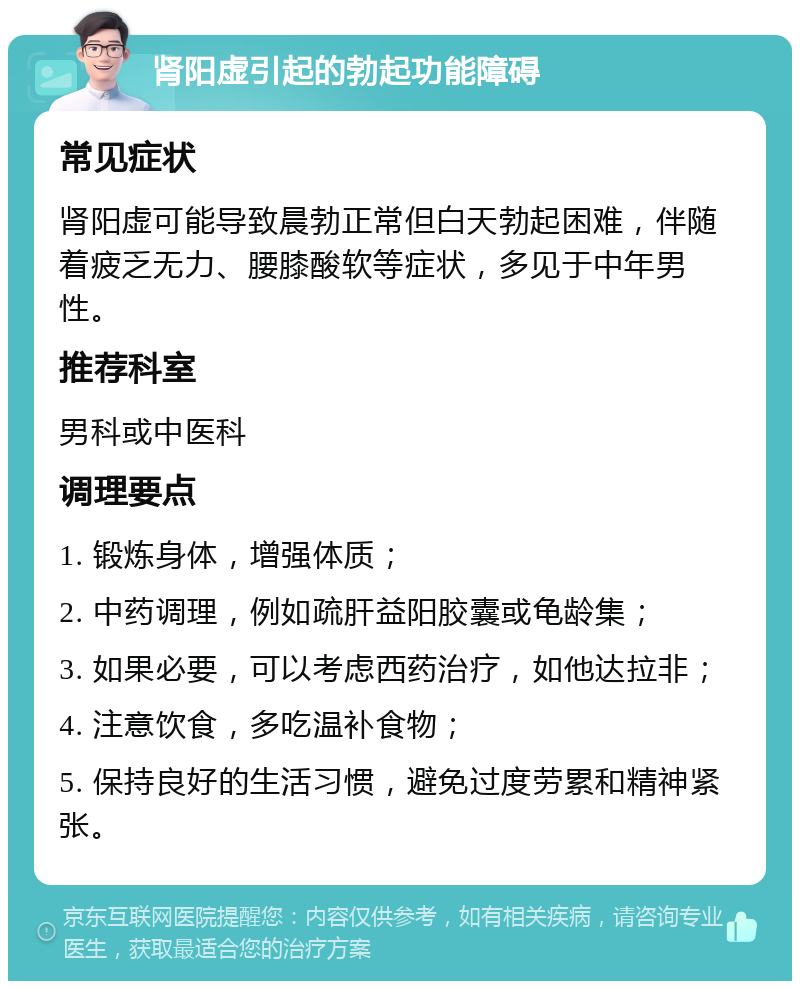 肾阳虚引起的勃起功能障碍

常见症状

肾阳虚可能导致晨勃正常但白天勃起困难，伴随着疲乏无力、腰膝酸软等症状，多见于中年男性。

推荐科室

男科或中医科

调理要点

1. 锻炼身体，增强体质；

2. 中药调理，例如疏肝益阳胶囊或龟龄集；

3. 如果必要，可以考虑西药治疗，如他达拉非；

4. 注意饮食，多吃温补食物；

5. 保持良好的生活习惯，避免过度劳累和精神紧张。

京东互联网医院提醒您：内容仅供参考，如有相关疾病，请咨询专业医生，获取最适合您的治疗方案